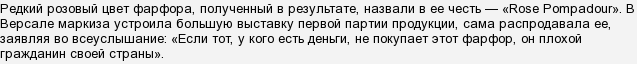 Редкий розовый цвет фарфора, полученный в результате, назвали в ее честь — «Rose Pompadour». В Версале маркиза устроила большую выставку первой партии продукции, сама распродавала ее, заявляя во всеуслышание: «Если тот, у кого есть деньги, не покупает этот фарфор, он плохой гражданин своей страны».